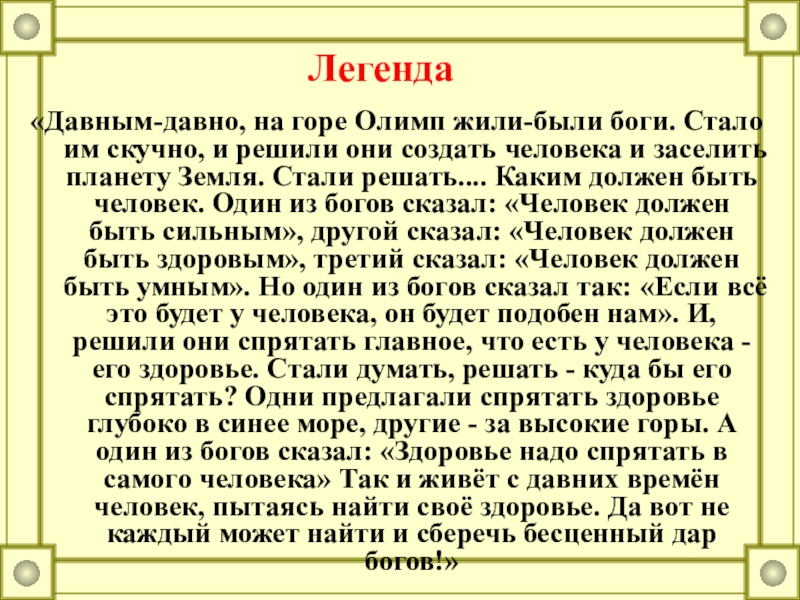 Легенда

«Давным-давно, на горе Олимп жили-были боги. Стало им скучно, и решили они создать человека и заселить планету Земля. Стали решать.... Каким должен быть человек. Один из богов сказал: «Человек должен быть сильным», другой сказал: «Человек должен быть здоровым», третий сказал: «Человек должен быть умным». Но один из богов сказал так: «Если всё это будет у человека, он будет подобен нам». И, решили они спрятать главное, что есть у человека - его здоровье. Стали думать, решать - куда бы его спрятать? Одни предлагали спрятать здоровье глубоко в синее море, другие - за высокие горы. А один из богов сказал: «Здоровье надо спрятать в самого человека» Так и живёт с давних времён человек, пытаясь найти своё здоровье. Да вот не каждый может найти и сберечь бесценный дар богов!»